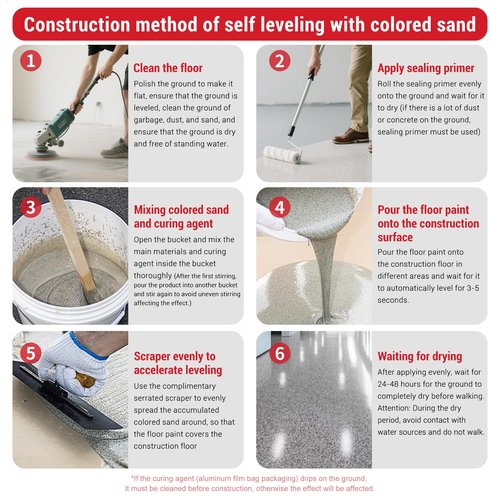 Construction method of self leveling with colored sand

1

Clean the floor

Polish the ground to make it flat, ensure that the ground is leveled, clean the ground of garbage, dust, and sand, and ensure that the ground is dry and free of standing water.

2

Apply sealing primer

Roll the sealing primer evenly onto the ground and wait for it to dry (if there is a lot of dust or concrete on the ground, sealing primer must be used)

3

Mixing colored sand and curing agent

Open the bucket and mix the main materials and curing agent inside the bucket thoroughly (After the first stirring, pour the product into another bucket and stir again to avoid uneven stirring affecting the effect.)

4

Pour the floor paint onto the construction surface

Pour the floor paint onto the construction floor in different areas and wait for it to automatically level for 3-5 seconds.

5

Scraper evenly to accelerate leveling

Use the complimentary serrated scraper to evenly spread the accumulated colored sand around, so that the floor paint covers the construction floor

6

Waiting for drying

After applying evenly, wait for 24-48 hours for the ground to completely dry before walking. Attention: During the dry period, avoid contact with water sources and do not walk.

*If the curing agent (aluminum film bag packaging) drips on the ground, it must be cleaned before construction, otherwise the effect will be affected.